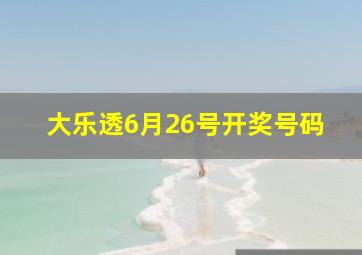 大乐透6月26号开奖号码